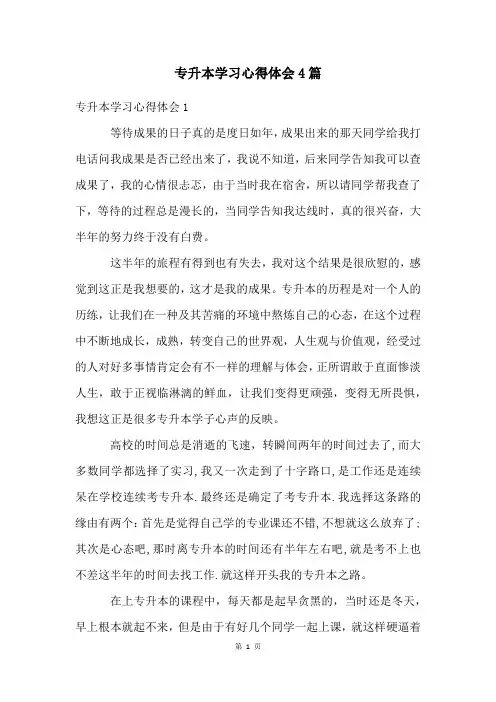 专升本学习心得体会4篇

专升本学习心得体会1

等待成果的日子真的是度日如年，成果出来的那天同学给我打电话问我成果是否已经出来了，我说不知道，后来同学告知我可以查成果了，我的心情很忐忑，由于当时我在宿舍，所以请同学帮我查了下，等待的过程总是漫长的，当同学告知我达线时，真的很兴奋，大半年的努力终于没有白费。

这半年的旅程有得到也有失去，我对这个结果是很欣慰的，感觉到这正是我想要的，这才是我的成果。专升本的历程是对一个人的历练，让我们在一种及其苦痛的环境中熬炼自己的心态，在这个过程中不断地成长，成熟，转变自己的世界观，人生观与价值观，经受过的人对好多事情肯定会有不一样的理解与体会，正所谓敢于直面惨淡人生，敢于正视临淋漓的鲜血，让我们变得更顽强，变得无所畏惧，我想这正是很多专升本学子心声的反映。

高校的时间总是消逝的飞速，转瞬间两年的时间过去了，而大多数同学都选择了实习，我又一次走到了十字路口，是工作还是连续呆在学校连续考专升本.最终还是确定了考专升本.我选择这条路的缘由有两个：首先是觉得自己学的专业课还不错，不想就这么放弃了；其次是心态吧，那时离专升本的时间还有半年左右吧，就是考不上也不差这半年的时间去找工作.就这样开头我的专升本之路。

在上专升本的课程中，每天都是起早贪黑的，当时还是冬天，早上根本就起不来，但是由于有好几个同学一起上课，就这样硬逼着

第 1 页